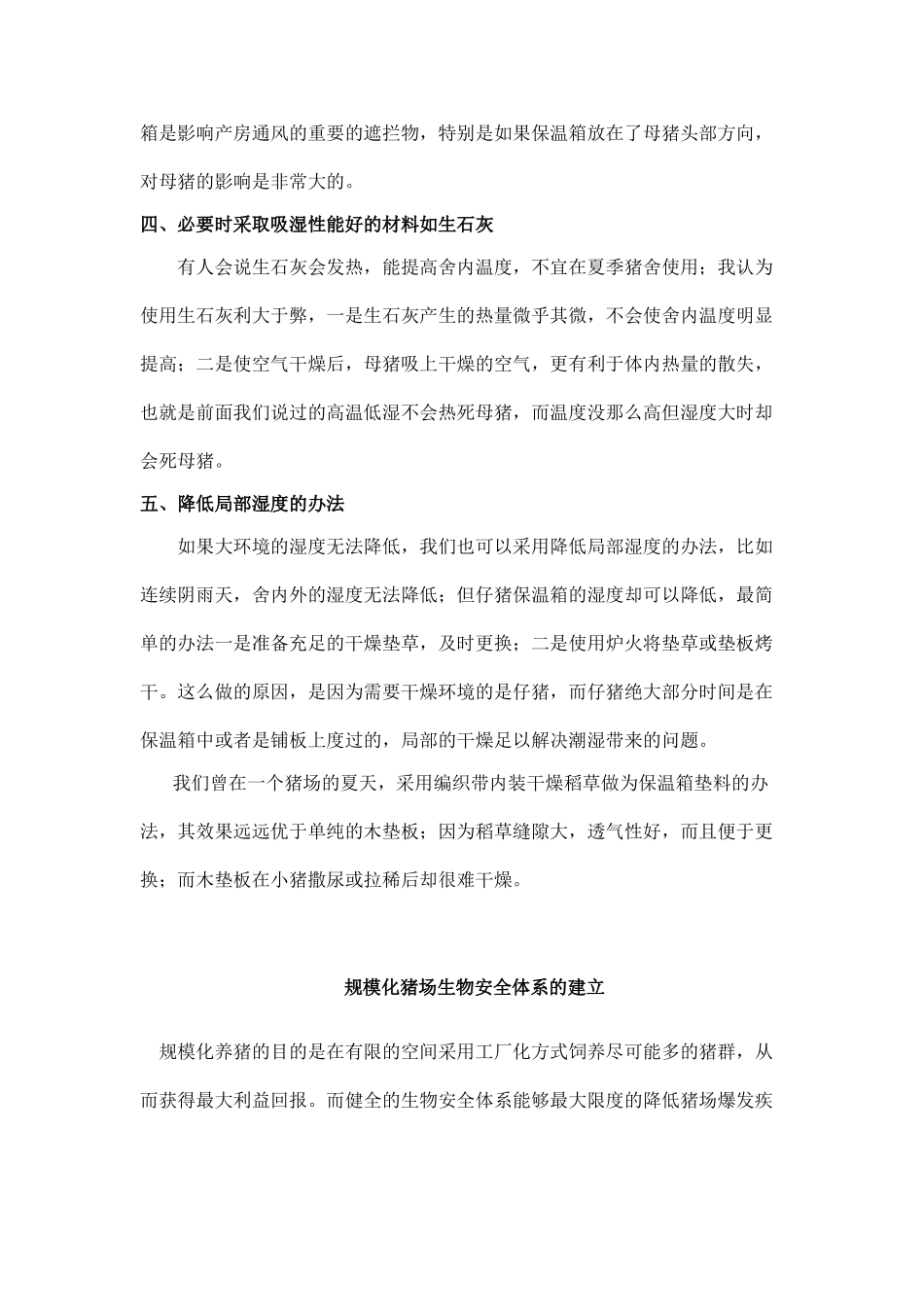 箱是影响产房通风的重要的遮拦物，特别是如果保温箱放在了母猪头部方向，对母猪的影响是非常大的。

四、必要时采取吸湿性能好的材料如生石灰

有人会说生石灰会发热，能提高舍内温度，不宜在夏季猪舍使用；我认为使用生石灰利大于弊，一是生石灰产生的热量微乎其微，不会使舍内温度明显提高；二是使空气干燥后，母猪吸上干燥的空气，更有利于体内热量的散失，也就是前面我们说过的高温低湿不会热死母猪，而温度没那么高但湿度大时却会死母猪。

五、降低局部湿度的办法

如果大环境的湿度无法降低，我们也可以采用降低局部湿度的办法，比如连续阴雨天，舍内外的湿度无法降低；但仔猪保温箱的湿度却可以降低，最简单的办法一是准备充足的干燥垫草，及时更换；二是使用炉火将垫草或垫板烤干。这么做的原因，是因为需要干燥环境的是仔猪，而仔猪绝大部分时间是在保温箱中或者是铺板上度过的，局部的干燥足以解决潮湿带来的问题。

我们曾在一个猪场的夏天，采用编织带内装干燥稻草做为保温箱垫料的办法，其效果远远优于单纯的木垫板；因为稻草缝隙大，透气性好，而且便于更换；而木垫板在小猪撒尿或拉稀后却很难干燥。

规模化猪场生物安全体系的建立

规模化养猪的目的是在有限的空间采用工厂化方式饲养尽可能多的猪群，从而获得最大利益回报。而健全的生物安全体系能够最大限度的降低猪场爆发疾